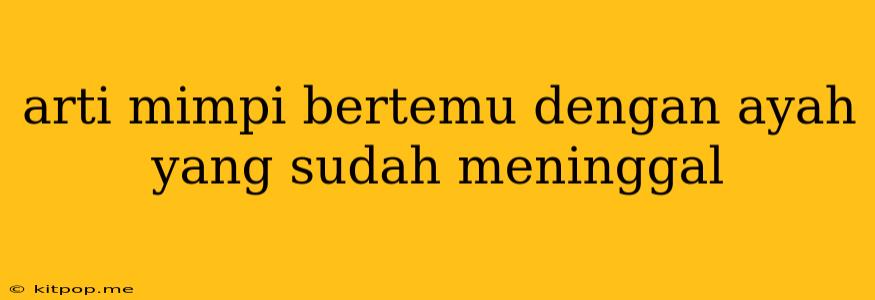 arti mimpi bertemu dengan ayah yang sudah meninggal

© kitpop.me